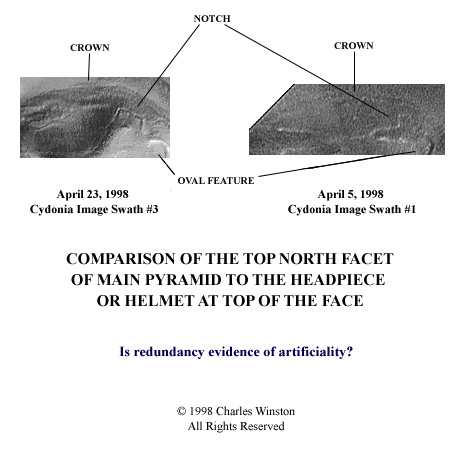 NOTCH

CROWN

CROWN

OVAL FEATURE

April 23, 1998
Cydonia Image Swath #3

April 5, 1998
Cydonia Image Swath #1

COMPARISON OF THE TOP NORTH FACET OF MAIN PYRAMID TO THE HEADPIECE OR HELMET AT TOP OF THE FACE

Is redundancy evidence of artificiality?

© 1998 Charles Winston
All Rights Reserved